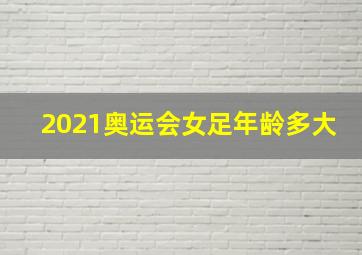 2021奥运会女足年龄多大